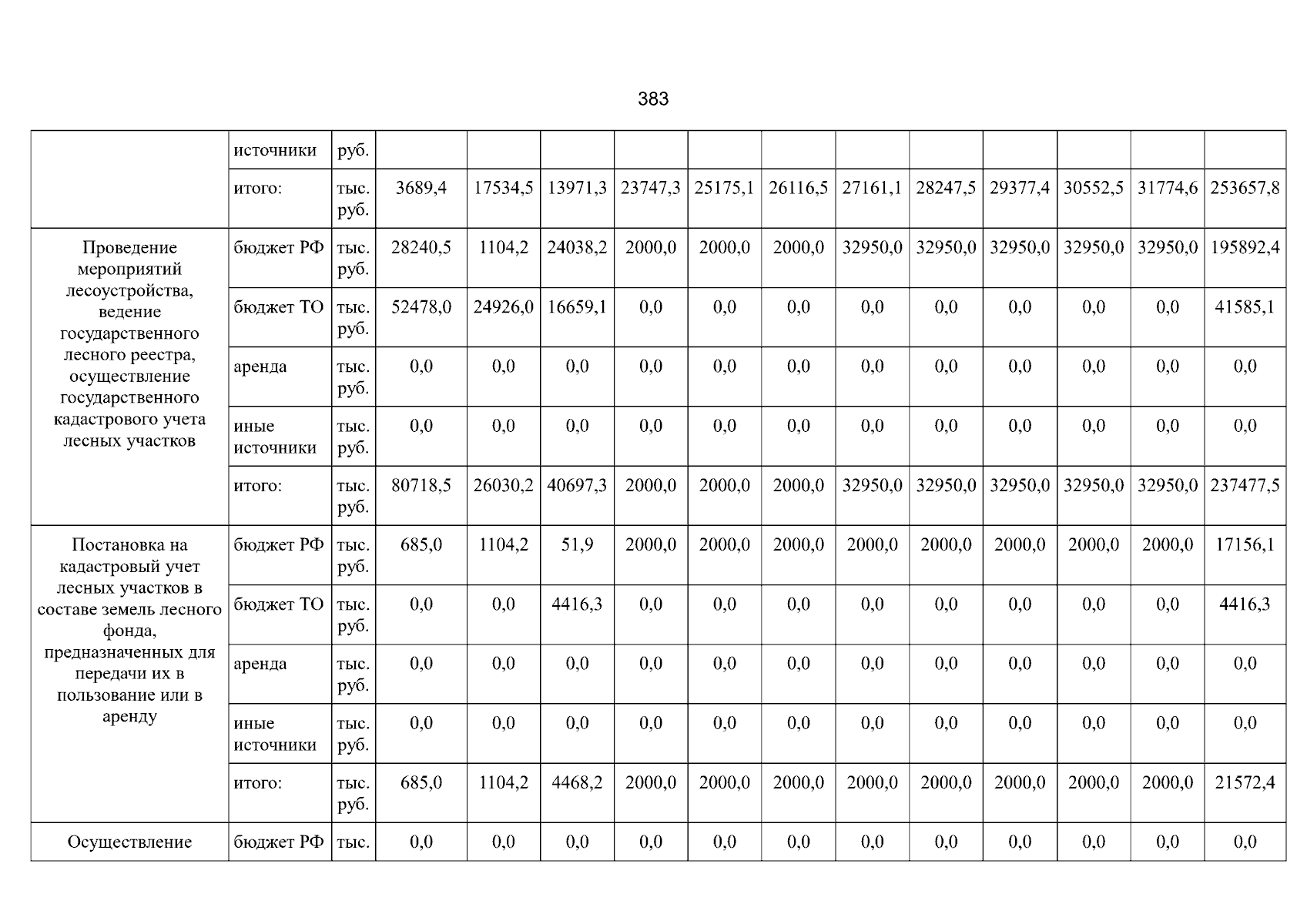 383

|  | источники | руб. |  |  |  |  |  |  |  |  |  |  |  |  |
|---|---|---|---|---|---|---|---|---|---|---|---|---|---|---|
|  | итого: | тыс. руб. | 3689,4 | 17534,5 | 13971,3 | 23747,3 | 25175,1 | 26116,5 | 27161,1 | 28247,5 | 29377,4 | 30552,5 | 31774,6 | 253657,8 |
| Проведение мероприятий лесоустройства, ведение государственного лесного реестра, осуществление государственного кадастрового учета лесных участков | бюджет РФ | тыс. руб. | 28240,5 | 1104,2 | 24038,2 | 2000,0 | 2000,0 | 2000,0 | 32950,0 | 32950,0 | 32950,0 | 32950,0 | 32950,0 | 195892,4 |
|  | бюджет ТО | тыс. руб. | 52478,0 | 24926,0 | 16659,1 | 0,0 | 0,0 | 0,0 | 0,0 | 0,0 | 0,0 | 0,0 | 0,0 | 41585,1 |
|  | аренда | тыс. руб. | 0,0 | 0,0 | 0,0 | 0,0 | 0,0 | 0,0 | 0,0 | 0,0 | 0,0 | 0,0 | 0,0 | 0,0 |
|  | иные источники | тыс. руб. | 0,0 | 0,0 | 0,0 | 0,0 | 0,0 | 0,0 | 0,0 | 0,0 | 0,0 | 0,0 | 0,0 | 0,0 |
|  | итого: | тыс. руб. | 80718,5 | 26030,2 | 40697,3 | 2000,0 | 2000,0 | 2000,0 | 32950,0 | 32950,0 | 32950,0 | 32950,0 | 32950,0 | 237477,5 |
| Постановка на кадастровый учет лесных участков в составе земель лесного фонда, предназначенных для передачи их в пользование или в аренду | бюджет РФ | тыс. руб. | 685,0 | 1104,2 | 51,9 | 2000,0 | 2000,0 | 2000,0 | 2000,0 | 2000,0 | 2000,0 | 2000,0 | 2000,0 | 17156,1 |
|  | бюджет ТО | тыс. руб. | 0,0 | 0,0 | 4416,3 | 0,0 | 0,0 | 0,0 | 0,0 | 0,0 | 0,0 | 0,0 | 0,0 | 4416,3 |
|  | аренда | тыс. руб. | 0,0 | 0,0 | 0,0 | 0,0 | 0,0 | 0,0 | 0,0 | 0,0 | 0,0 | 0,0 | 0,0 | 0,0 |
|  | иные источники | тыс. руб. | 0,0 | 0,0 | 0,0 | 0,0 | 0,0 | 0,0 | 0,0 | 0,0 | 0,0 | 0,0 | 0,0 | 0,0 |
|  | итого: | тыс. руб. | 685,0 | 1104,2 | 4468,2 | 2000,0 | 2000,0 | 2000,0 | 2000,0 | 2000,0 | 2000,0 | 2000,0 | 2000,0 | 21572,4 |
| Осуществление | бюджет РФ | тыс. | 0,0 | 0,0 | 0,0 | 0,0 | 0,0 | 0,0 | 0,0 | 0,0 | 0,0 | 0,0 | 0,0 | 0,0 |